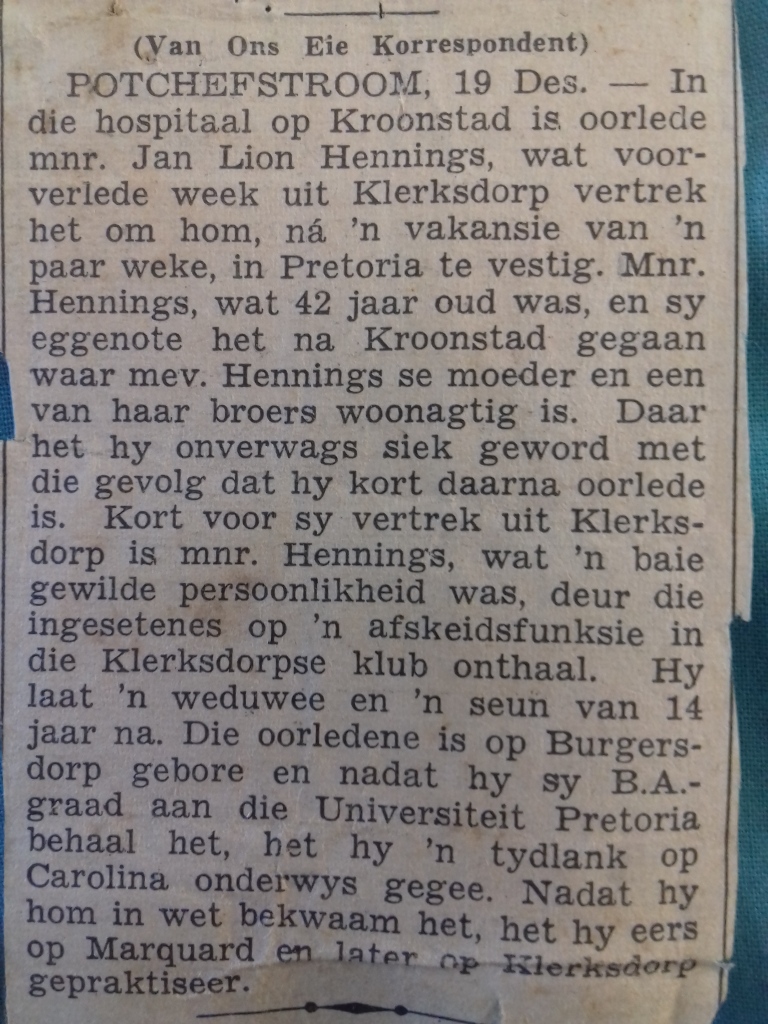 (Van Ons Eie Korrespondent)

POTCHEFSTROOM, 19 Des. — In die hospitaal op Kroonstad is oorlede mnr. Jan Lion Hennings, wat voorverlede week uit Klerksdorp vertrek het om hom, ná 'n vakansie van 'n paar weke, in Pretoria te vestig. Mnr. Hennings, wat 42 jaar oud was, en sy eggenote het na Kroonstad gegaan waar mev. Hennings se moeder en een van haar broers woonagtig is. Daar het hy onverwags siek geword met die gevolg dat hy kort daarna oorlede is. Kort voor sy vertrek uit Klerksdorp is mnr. Hennings, wat 'n baie gewilde persoonlikheid was, deur die ingesetenes op 'n afskeidsfunksie in die Klerksdorpse klub onthaal. Hy laat 'n weduwee en 'n seun van 14 jaar na. Die oorledene is op Burgersdorp gebore en nadat hy sy B.A.-graad aan die Universiteit Pretoria behaal het, het hy 'n tydlank op Carolina onderwys gegee. Nadat hy hom in wet bekwaam het, het hy eers op Marquard en later op Klerksdorp gepraktiseer.